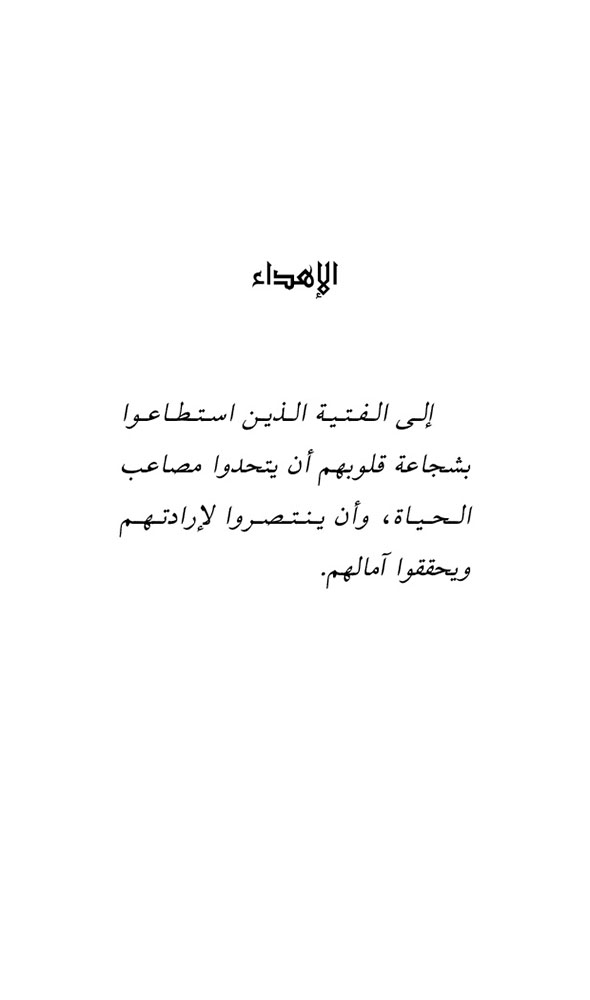 الإهداء

إلى الفتية الذين استطاعوا بشجاعة قلوبهم أن يتحدوا مصاعب الحياة، وأن ينتصروا لإرادتهم ويحققوا آمالهم.